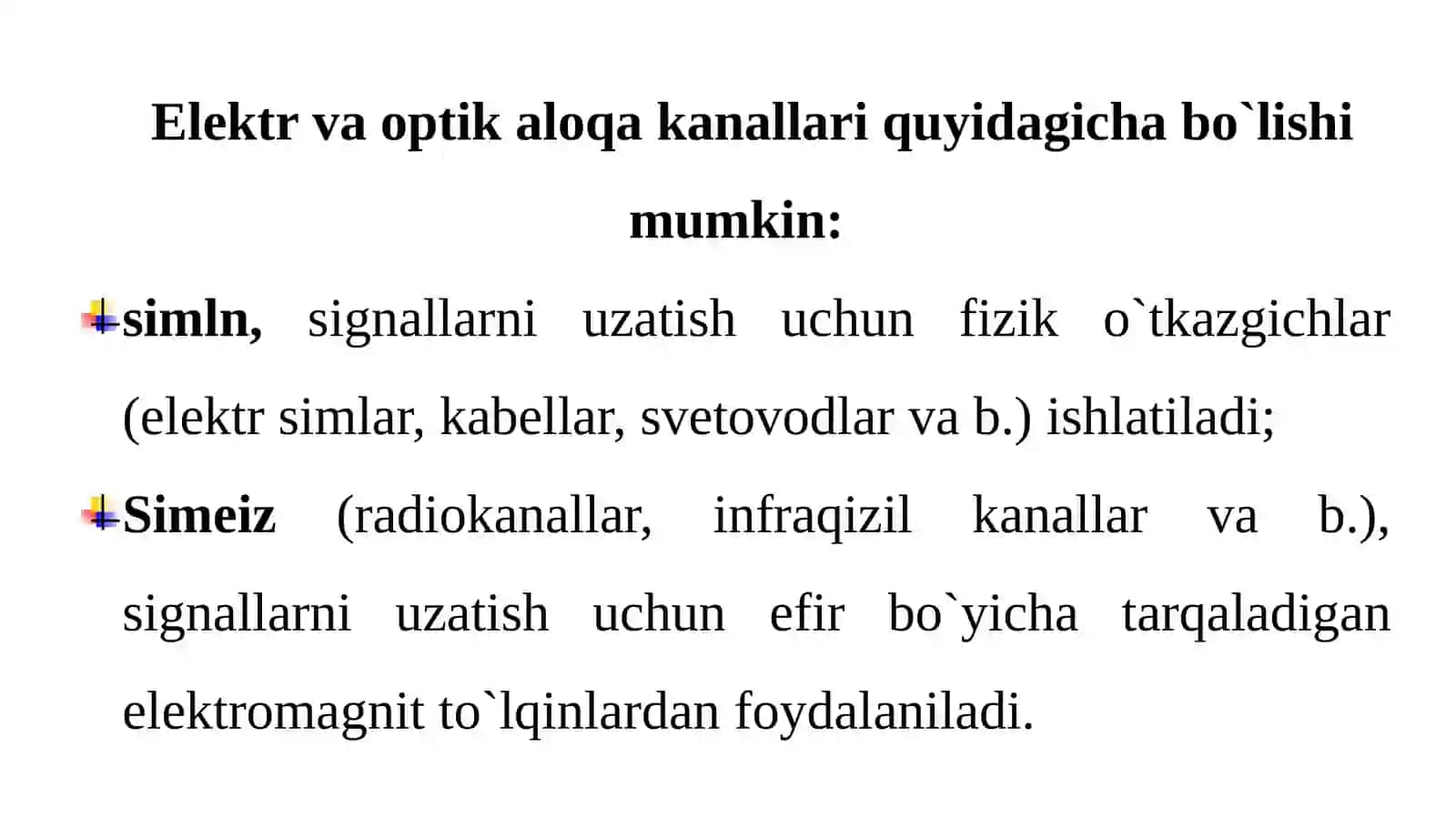 Elektr va optik aloqa kanallari quyidagicha bo`lishi mumkin:

simln, signallarni uzatish uchun fizik o`tkazgichlar (elektr simlar, kabellar, svetovodlar va b.) ishlatiladi;

Simeiz (radiokanallar, infraqizil kanallar va b.), signallarni uzatish uchun efir bo`yicha tarqaladigan elektromagnit to`lqinlardan foydalaniladi.